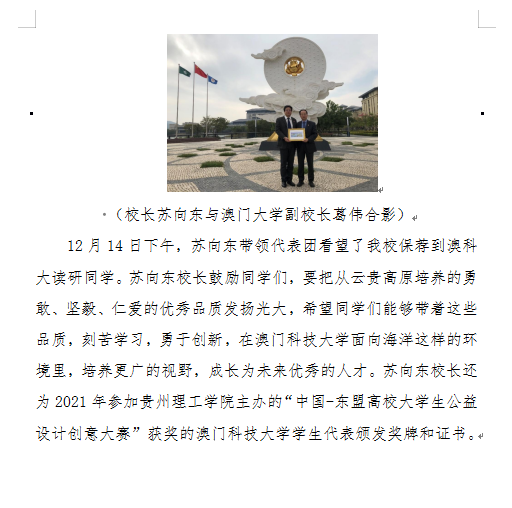 （校长苏向东与澳门大学副校长葛伟合影）

12 月 14 日下午，苏向东带领代表团看望了我校保荐到澳科大读研同学。苏向东校长鼓励同学们，要把从云贵高原培养的勇敢、坚毅、仁爱的优秀品质发扬光大，希望同学们能够带着这些品质，刻苦学习，勇于创新，在澳门科技大学面向海洋这样的环境里，培养更广的视野，成长为未来优秀的人才。苏向东校长还为 2021 年参加贵州理工学院主办的“中国-东盟高校大学生公益设计创意大赛”获奖的澳门科技大学学生代表颁发奖牌和证书。